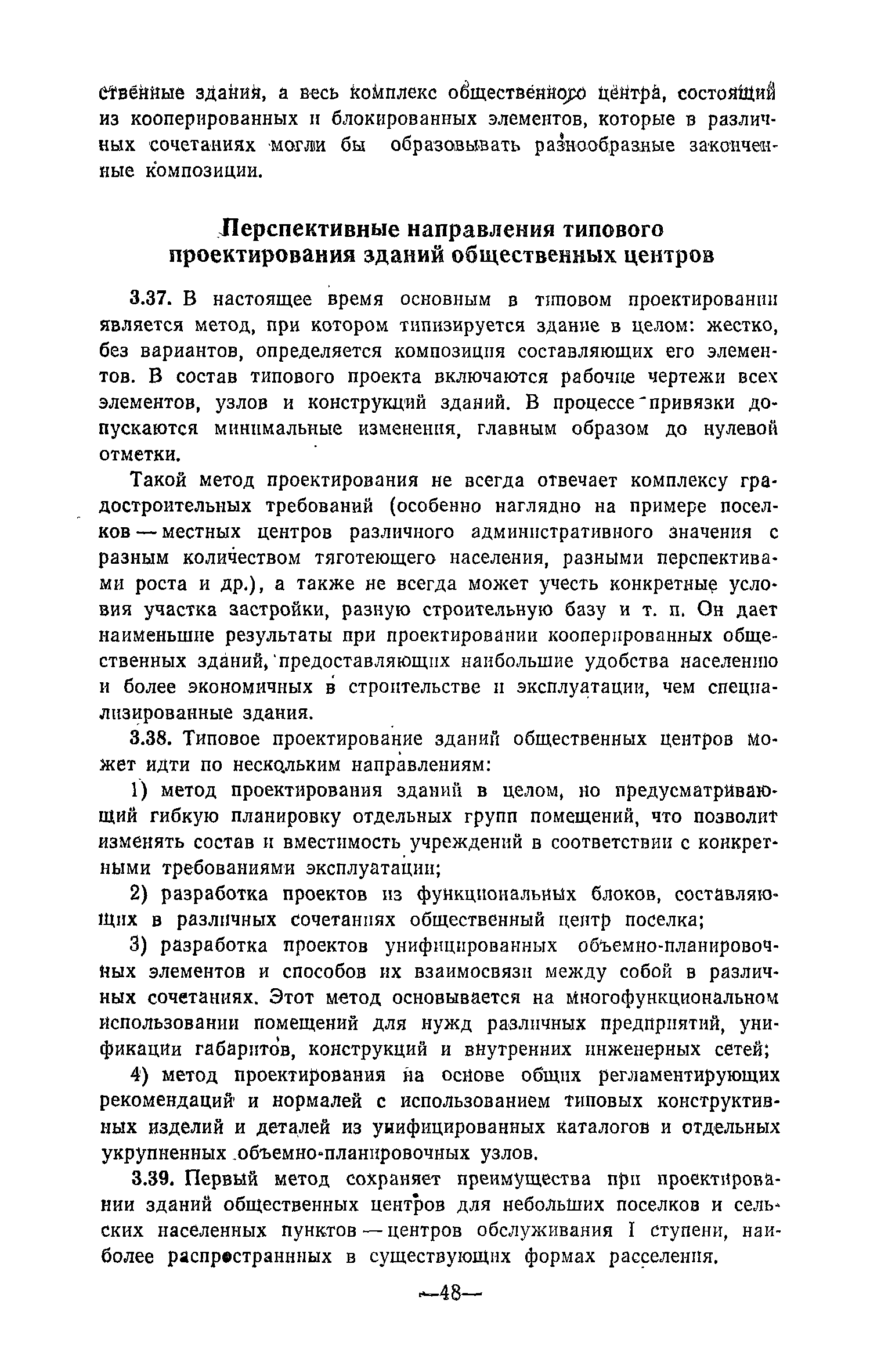 ственные здания, а весь комплекс общественного центра, состоящий из кооперированных и блокированных элементов, которые в различных сочетаниях могли бы образовывать разнообразные законченные композиции.

Перспективные направления типового проектирования зданий общественных центров

3.37. В настоящее время основным в типовом проектировании является метод, при котором типизируется здание в целом: жестко, без вариантов, определяется композиция составляющих его элементов. В состав типового проекта включаются рабочие чертежи всех элементов, узлов и конструкций зданий. В процессе привязки допускаются минимальные изменения, главным образом до нулевой отметки.

Такой метод проектирования не всегда отвечает комплексу градостроительных требований (особенно наглядно на примере поселков — местных центров различного административного значения с разным количеством тяготеющего населения, разными перспективами роста и др.), а также не всегда может учесть конкретные условия участка застройки, разную строительную базу и т. п. Он дает наименьшие результаты при проектировании кооперированных общественных зданий, предоставляющих наибольшие удобства населению и более экономичных в строительстве и эксплуатации, чем специализированные здания.

3.38. Типовое проектирование зданий общественных центров может идти по нескольким направлениям:

1) метод проектирования зданий в целом, но предусматривающий гибкую планировку отдельных групп помещений, что позволит изменять состав и вместимость учреждений в соответствии с конкретными требованиями эксплуатации;

2) разработка проектов из функциональных блоков, составляющих в различных сочетаниях общественный центр поселка;

3) разработка проектов унифицированных объемно-планировочных элементов и способов их взаимосвязи между собой в различных сочетаниях. Этот метод основывается на многофункциональном использовании помещений для нужд различных предприятий, унификации габаритов, конструкций и внутренних инженерных сетей;

4) метод проектирования на основе общих регламентирующих рекомендаций и нормалей с использованием типовых конструктивных изделий и деталей из унифицированных каталогов и отдельных укрупненных объемно-планировочных узлов.

3.39. Первый метод сохраняет преимущества при проектировании зданий общественных центров для небольших поселков и сельских населенных пунктов — центров обслуживания I ступени, наиболее распространнных в существующих формах расселения.

—48—